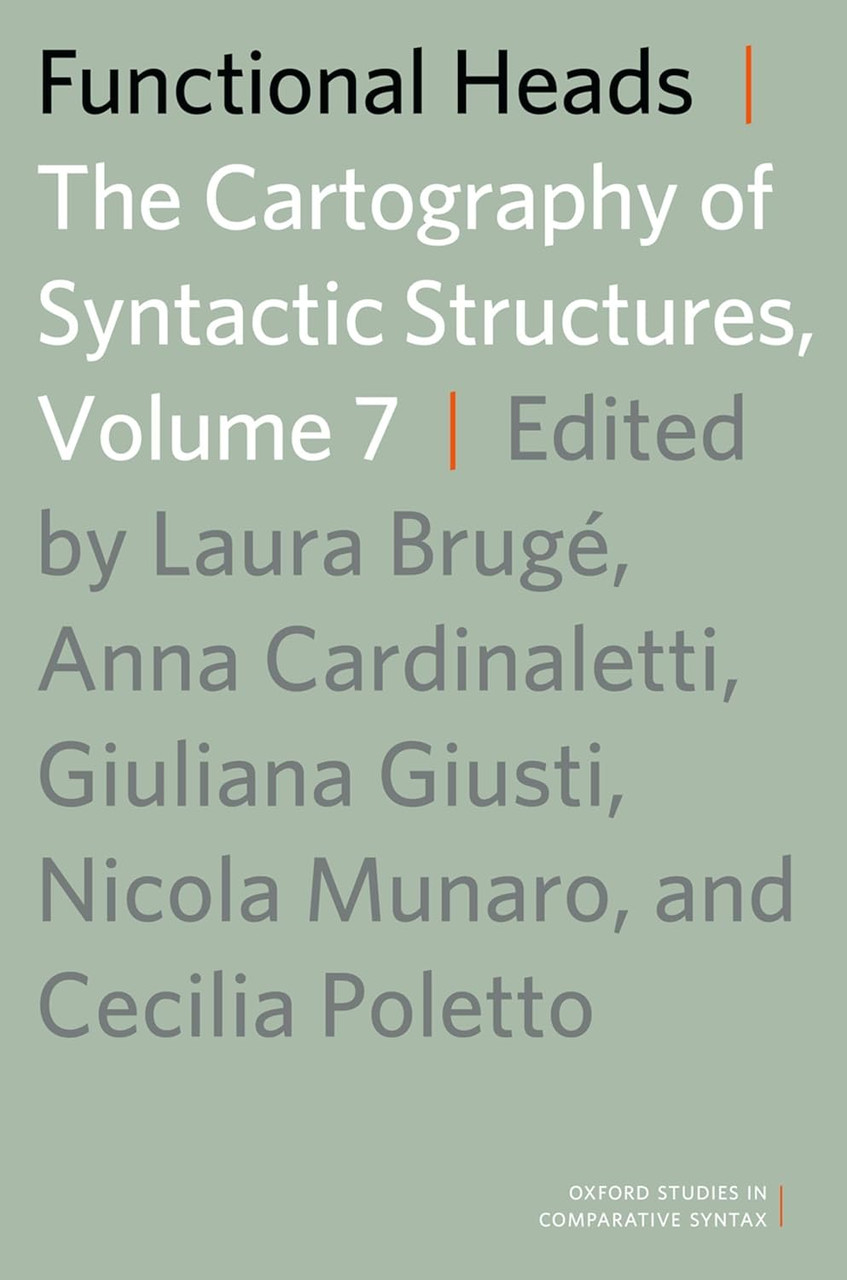 Functional Heads | The Cartography of Syntactic Structures, Volume 7 | Edited by Laura Brugé, Anna Cardinaletti, Giuliana Giusti, Nicola Munaro, and Cecilia Poletto

OXFORD STUDIES IN COMPARATIVE SYNTAX |